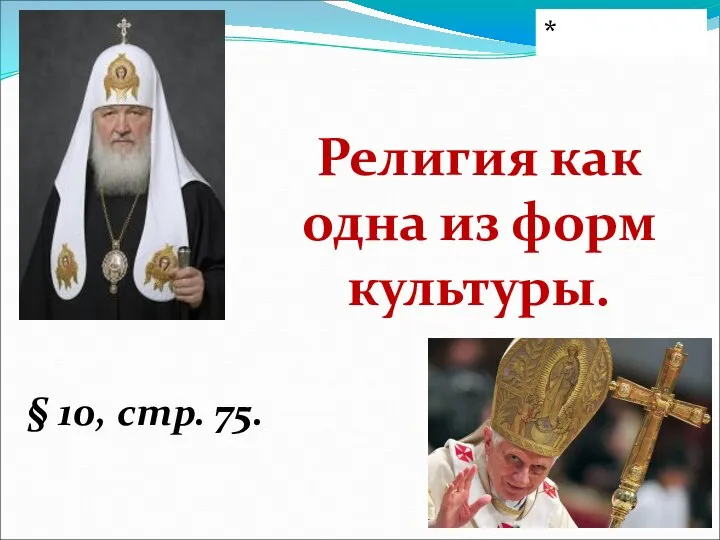 *

Религия как одна из форм культуры.

§ 10, стр. 75.